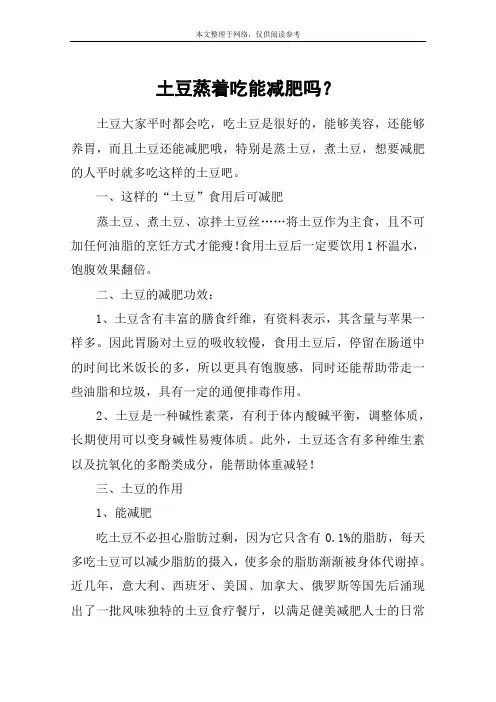 本文整理于网络，仅供阅读参考

土豆蒸着吃能减肥吗？

土豆大家平时都会吃，吃土豆是很好的，能够美容，还能够养胃，而且土豆还能减肥哦，特别是蒸土豆，煮土豆，想要减肥的人平时就多吃这样的土豆吧。

一、这样的“土豆”食用后可减肥

蒸土豆、煮土豆、凉拌土豆丝……将土豆作为主食，且不可加任何油脂的烹饪方式才能瘦!食用土豆后一定要饮用1杯温水，饱腹效果翻倍。

二、土豆的减肥功效：

1、土豆含有丰富的膳食纤维，有资料表示，其含量与苹果一样多。因此胃肠对土豆的吸收较慢，食用土豆后，停留在肠道中的时间比米饭长的多，所以更具有饱腹感，同时还能帮助带走一些油脂和垃圾，具有一定的通便排毒作用。

2、土豆是一种碱性素菜，有利于体内酸碱平衡，调整体质，长期使用可以变身碱性易瘦体质。此外，土豆还含有多种维生素以及抗氧化的多酚类成分，能帮助体重减轻！

三、土豆的作用

1、能减肥

吃土豆不必担心脂肪过剩，因为它只含有 0.1%的脂肪，每天多吃土豆可以减少脂肪的摄入，使多余的脂肪渐渐被身体代谢掉。近几年，意大利、西班牙、美国、加拿大、俄罗斯等国先后涌现出了一批风味独特的土豆食疗餐厅，以满足健美减肥人士的日常